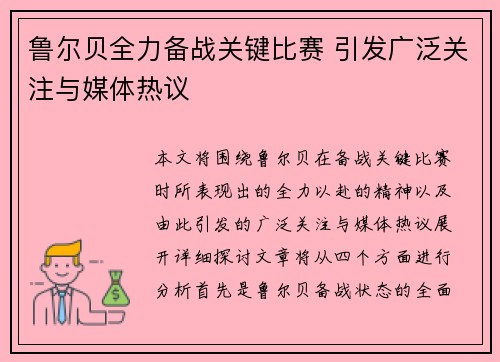 鲁尔贝全力备战关键比赛 引发广泛关注与媒体热议

本文将围绕鲁尔贝在备战关键比赛时所表现出的全力以赴的精神以及由此引发的广泛关注与媒体热议展开详细探讨文章将从四个方面进行分析首先是鲁尔贝备战状态的全面

$